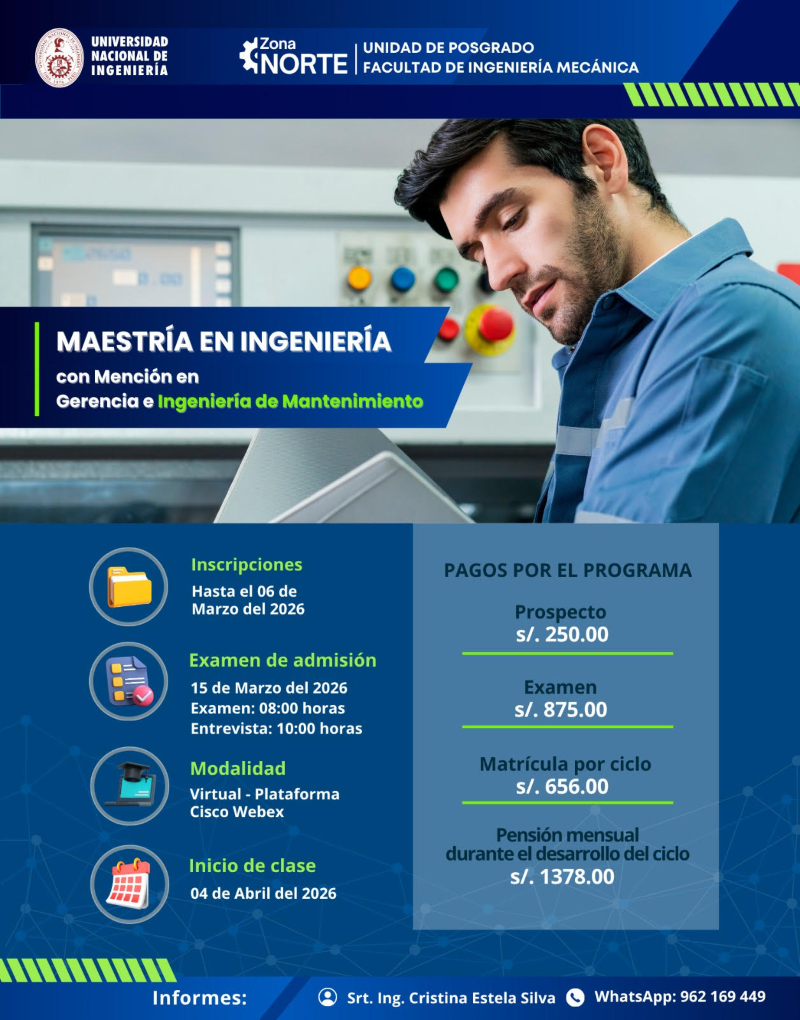 UNIVERSIDAD NACIONAL DE INGENIERÍA

Zona NORTE

UNIDAD DE POSGRADO
FACULTAD DE INGENIERÍA MECÁNICA

MAESTRÍA EN INGENIERÍA
con Mención en
Gerencia e Ingeniería de Mantenimiento

Inscripciones
Hasta el 06 de Marzo del 2026

Examen de admisión
15 de Marzo del 2026
Examen: 08:00 horas
Entrevista: 10:00 horas

Modalidad
Virtual - Plataforma Cisco Webex

Inicio de clase
04 de Abril del 2026

PAGOS POR EL PROGRAMA

Prospecto
s/. 250.00

Examen
s/. 875.00

Matrícula por ciclo
s/. 656.00

Pensión mensual durante el desarrollo del ciclo
s/. 1378.00

Informes:
Srt. Ing. Cristina Estela Silva
WhatsApp: 962 169 449